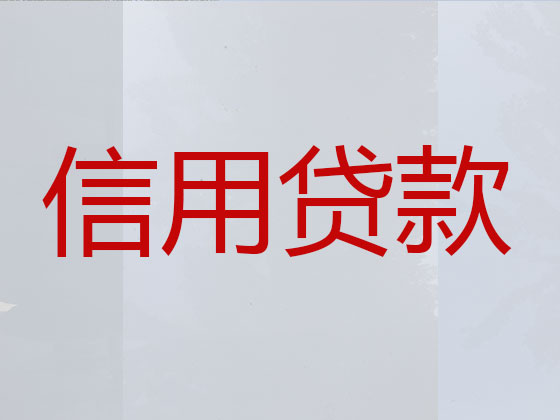 信用贷款